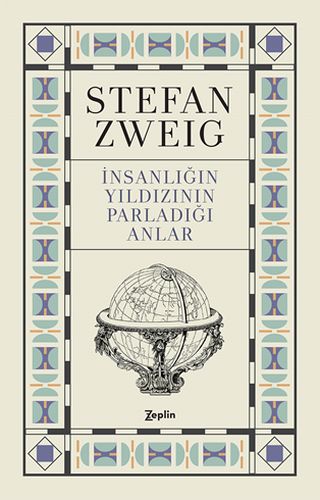 STEFAN ZWEIG

İNSANLIĞIN YILDIZININ PARLADIĞI ANLAR

Zeplin